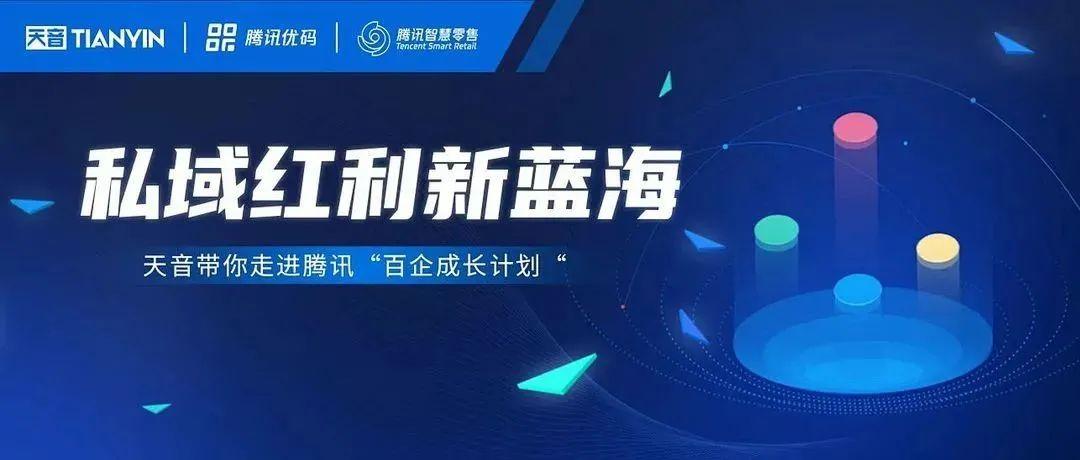 天音 TIANYIN | 腾讯优码 | 腾讯智慧零售 Tencent Smart Retail

私域红利新蓝海

天音带你走进腾讯“百企成长计划“